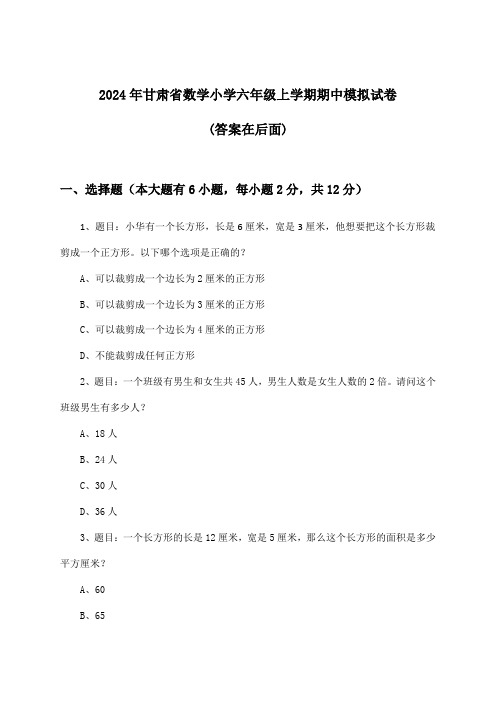 2024年甘肃省数学小学六年级上学期期中模拟试卷

（答案在后面）

一、选择题（本大题有6小题，每小题2分，共12分）

1、题目：小华有一个长方形，长是6厘米，宽是3厘米，他想要把这个长方形裁剪成一个正方形。以下哪个选项是正确的？

A、可以裁剪成一个边长为2厘米的正方形

B、可以裁剪成一个边长为3厘米的正方形

C、可以裁剪成一个边长为4厘米的正方形

D、不能裁剪成任何正方形

2、题目：一个班级有男生和女生共45人，男生人数是女生人数的2倍。请问这个班级男生有多少人？

A、18人

B、24人

C、30人

D、36人

3、题目：一个长方形的长是12厘米，宽是5厘米，那么这个长方形的面积是多少平方厘米？

A、60

B、65